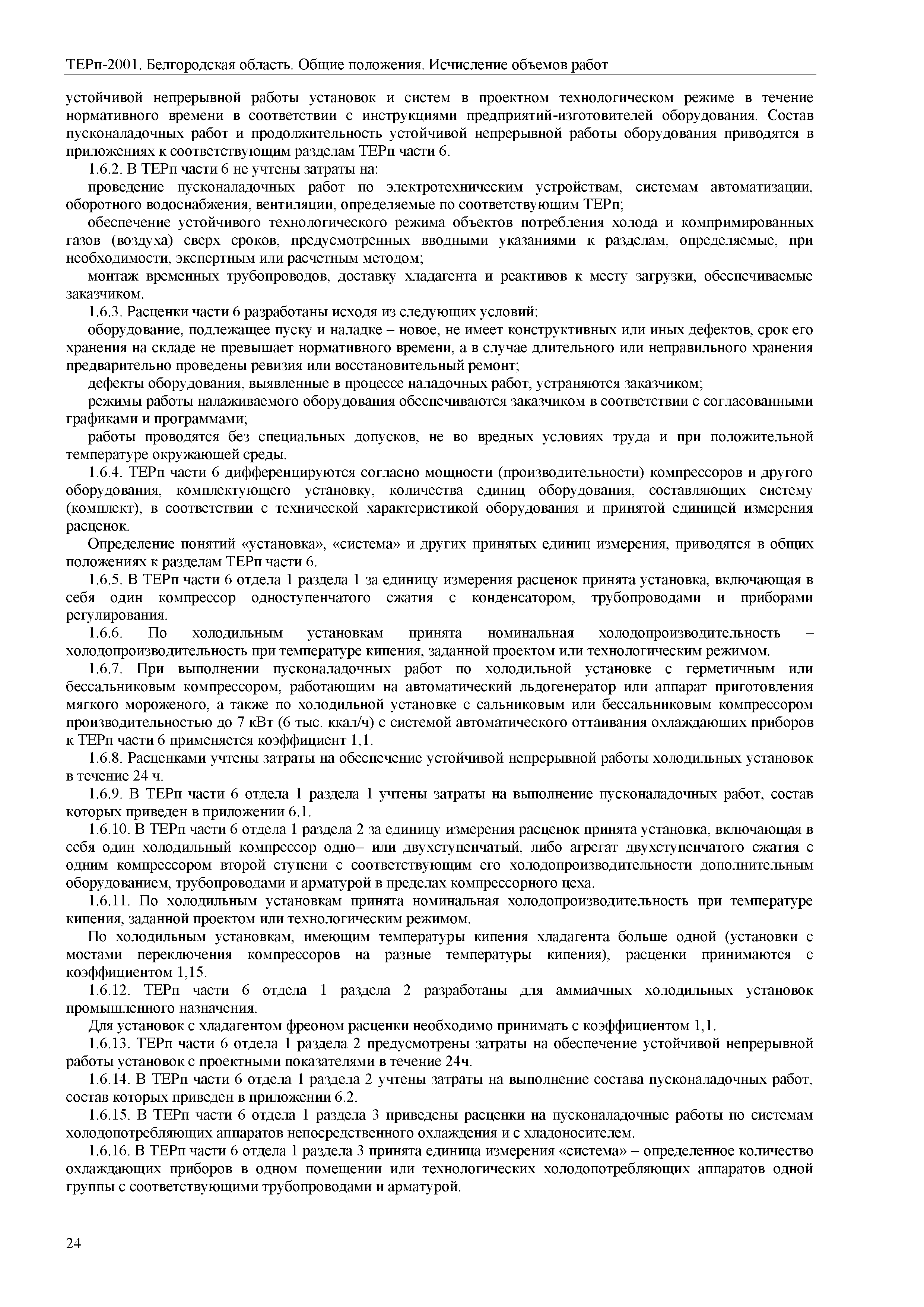 ТЕРп-2001. Белгородская область. Общие положения. Исчисление объемов работ

устойчивой непрерывной работы установок и систем в проектном технологическом режиме в течение нормативного времени в соответствии с инструкциями предприятий-изготовителей оборудования. Состав пусконаладочных работ и продолжительность устойчивой непрерывной работы оборудования приводятся в приложениях к соответствующим разделам ТЕРп части 6.

1.6.2. В ТЕРп части 6 не учтены затраты на:

проведение пусконаладочных работ по электротехническим устройствам, системам автоматизации, оборотного водоснабжения, вентиляции, определяемые по соответствующим ТЕРп;

обеспечение устойчивого технологического режима объектов потребления холода и компримированных газов (воздуха) сверх сроков, предусмотренных вводными указаниями к разделам, определяемые, при необходимости, экспертным или расчетным методом;

монтаж временных трубопроводов, доставку хладагента и реактивов к месту загрузки, обеспечиваемые заказчиком.

1.6.3. Расценки части 6 разработаны исходя из следующих условий:

оборудование, подлежащее пуску и наладке – новое, не имеет конструктивных или иных дефектов, срок его хранения на складе не превышает нормативного времени, а в случае длительного или неправильного хранения предварительно проведены ревизия или восстановительный ремонт;

дефекты оборудования, выявленные в процессе наладочных работ, устраняются заказчиком;

режимы работы налаживаемого оборудования обеспечиваются заказчиком в соответствии с согласованными графиками и программами;

работы проводятся без специальных допусков, не во вредных условиях труда и при положительной температуре окружающей среды.

1.6.4. ТЕРп части 6 дифференцируются согласно мощности (производительности) компрессоров и другого оборудования, комплектующего установку, количества единиц оборудования, составляющих систему (комплект), в соответствии с технической характеристикой оборудования и принятой единицей измерения расценок.

Определение понятий «установка», «система» и других принятых единиц измерения, приводятся в общих положениях к разделам ТЕРп части 6.

1.6.5. В ТЕРп части 6 отдела 1 раздела 1 за единицу измерения расценок принята установка, включающая в себя один компрессор одноступенчатого сжатия с конденсатором, трубопроводами и приборами регулирования.

1.6.6. По холодильным установкам принята номинальная холодопроизводительность – холодопроизводительность при температуре кипения, заданной проектом или технологическим режимом.

1.6.7. При выполнении пусконаладочных работ по холодильной установке с герметичным или бессальниковым компрессором, работающим на автоматический льдогенератор или аппарат приготовления мягкого мороженого, а также по холодильной установке с сальниковым или бессальниковым компрессором производительностью до 7 кВт (6 тыс. ккал/ч) с системой автоматического оттаивания охлаждающих приборов к ТЕРп части 6 применяется коэффициент 1,1.

1.6.8. Расценками учтены затраты на обеспечение устойчивой непрерывной работы холодильных установок в течение 24 ч.

1.6.9. В ТЕРп части 6 отдела 1 раздела 1 учтены затраты на выполнение пусконаладочных работ, состав которых приведен в приложении 6.1.

1.6.10. В ТЕРп части 6 отдела 1 раздела 2 за единицу измерения расценок принята установка, включающая в себя один холодильный компрессор одно– или двухступенчатый, либо агрегат двухступенчатого сжатия с одним компрессором второй ступени с соответствующим его холодопроизводительности дополнительным оборудованием, трубопроводами и арматурой в пределах компрессорного цеха.

1.6.11. По холодильным установкам принята номинальная холодопроизводительность при температуре кипения, заданной проектом или технологическим режимом.

По холодильным установкам, имеющим температуры кипения хладагента больше одной (установки с мостами переключения компрессоров на разные температуры кипения), расценки принимаются с коэффициентом 1,15.

1.6.12. ТЕРп части 6 отдела 1 раздела 2 разработаны для аммиачных холодильных установок промышленного назначения.

Для установок с хладагентом фреоном расценки необходимо принимать с коэффициентом 1,1.

1.6.13. ТЕРп части 6 отдела 1 раздела 2 предусмотрены затраты на обеспечение устойчивой непрерывной работы установок с проектными показателями в течение 24ч.

1.6.14. В ТЕРп части 6 отдела 1 раздела 2 учтены затраты на выполнение состава пусконаладочных работ, состав которых приведен в приложении 6.2.

1.6.15. В ТЕРп части 6 отдела 1 раздела 3 приведены расценки на пусконаладочные работы по системам холодопотребляющих аппаратов непосредственного охлаждения и с хладоносителем.

1.6.16. В ТЕРп части 6 отдела 1 раздела 3 принята единица измерения «система» – определенное количество охлаждающих приборов в одном помещении или технологических холодопотребляющих аппаратов одной группы с соответствующими трубопроводами и арматурой.

24